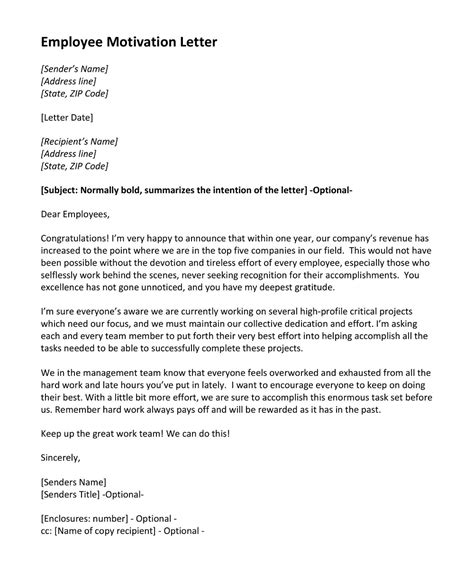 Employee Motivation Letter

[Sender's Name]
[Address line]
[State, ZIP Code]

[Letter Date]

[Recipient's Name]
[Address line]
[State, ZIP Code]

[Subject: Normally bold, summarizes the intention of the letter] -Optional-

Dear Employees,

Congratulations! I'm very happy to announce that within one year, our company's revenue has increased to the point where we are in the top five companies in our field. This would not have been possible without the devotion and tireless effort of every employee, especially those who selflessly work behind the scenes, never seeking recognition for their accomplishments. You excellence has not gone unnoticed, and you have my deepest gratitude.

I'm sure everyone's aware we are currently working on several high-profile critical projects which need our focus, and we must maintain our collective dedication and effort. I'm asking each and every team member to put forth their very best effort into helping accomplish all the tasks needed to be able to successfully complete these projects.

We in the management team know that everyone feels overworked and exhausted from all the hard work and late hours you've put in lately. I want to encourage everyone to keep on doing their best. With a little bit more effort, we are sure to accomplish this enormous task set before us. Remember hard work always pays off and will be rewarded as it has in the past.

Keep up the great work team! We can do this!

Sincerely,

[Senders Name]
[Senders Title] -Optional-

[Enclosures: number] - Optional -
cc: [Name of copy recipient] - Optional -